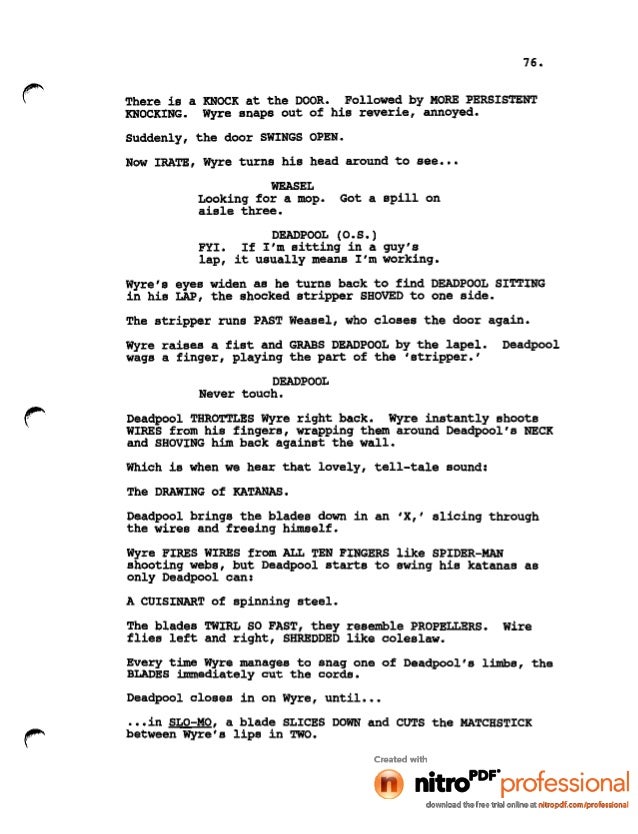 76.

There is a KNOCK at the DOOR. Followed by MORE PERSISTENT KNOCKING. Wyre snaps out of his reverie, annoyed.

Suddenly, the door SWINGS OPEN.

Now IRATE, Wyre turns his head around to see...

WEASEL
Looking for a mop. Got a spill on aisle three.

DEADPOOL (O.S.)
FYI. If I'm sitting in a guy's lap, it usually means I'm working.

Wyre's eyes widen as he turns back to find DEADPOOL SITTING in his LAP, the shocked stripper SHOVED to one side.

The stripper runs PAST Weasel, who closes the door again.

Wyre raises a fist and GRABS DEADPOOL by the lapel. Deadpool wags a finger, playing the part of the 'stripper.'

DEADPOOL
Never touch.

Deadpool THROTTLES Wyre right back. Wyre instantly shoots WIRES from his fingers, wrapping them around Deadpool's NECK and SHOVING him back against the wall.

Which is when we hear that lovely, tell-tale sound:

The DRAWING of KATANAS.

Deadpool brings the blades down in an 'X,' slicing through the wires and freeing himself.

Wyre FIRES WIRES from ALL TEN FINGERS like SPIDER-MAN shooting webs, but Deadpool starts to swing his katanas as only Deadpool can:

A CUISINART of spinning steel.

The blades TWIRL SO FAST, they resemble PROPELLERS. Wire flies left and right, SHREDDED like coleslaw.

Every time Wyre manages to snag one of Deadpool's limbs, the BLADES immediately cut the cords.

Deadpool closes in on Wyre, until...

...in SLO-MO, a blade SLICES DOWN and CUTS the MATCHSTICK between Wyre's lips in TWO.

Created with
nitro PDF professional
download the free trial online at nitropdf.com/professional